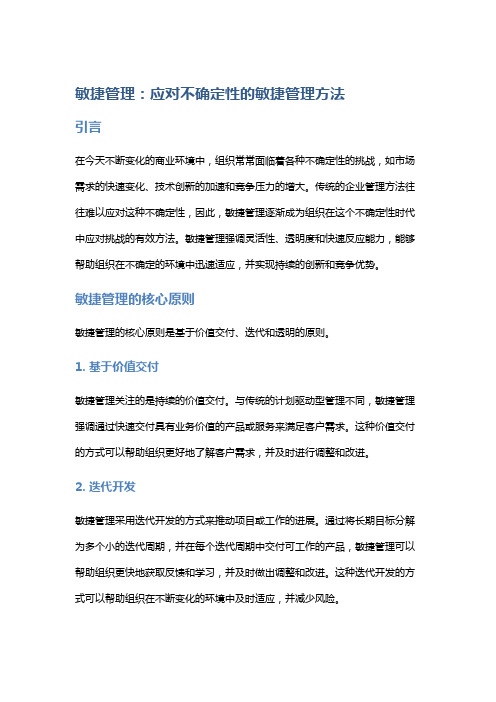 敏捷管理：应对不确定性的敏捷管理方法

引言

在今天不断变化的商业环境中，组织常常面临着各种不确定性的挑战，如市场需求的快速变化、技术创新的加速和竞争压力的增大。传统的企业管理方法往往难以应对这种不确定性，因此，敏捷管理逐渐成为组织在这个不确定性时代中应对挑战的有效方法。敏捷管理强调灵活性、透明度和快速反应能力，能够帮助组织在不确定的环境中迅速适应，并实现持续的创新和竞争优势。

敏捷管理的核心原则

敏捷管理的核心原则是基于价值交付、迭代和透明的原则。

1. 基于价值交付

敏捷管理关注的是持续的价值交付。与传统的计划驱动型管理不同，敏捷管理强调通过快速交付具有业务价值的产品或服务来满足客户需求。这种价值交付的方式可以帮助组织更好地了解客户需求，并及时进行调整和改进。

2. 迭代开发

敏捷管理采用迭代开发的方式来推动项目或工作的进展。通过将长期目标分解为多个小的迭代周期，并在每个迭代周期中交付可工作的产品，敏捷管理可以帮助组织更快地获取反馈和学习，并及时做出调整和改进。这种迭代开发的方式可以帮助组织在不断变化的环境中及时适应，并减少风险。